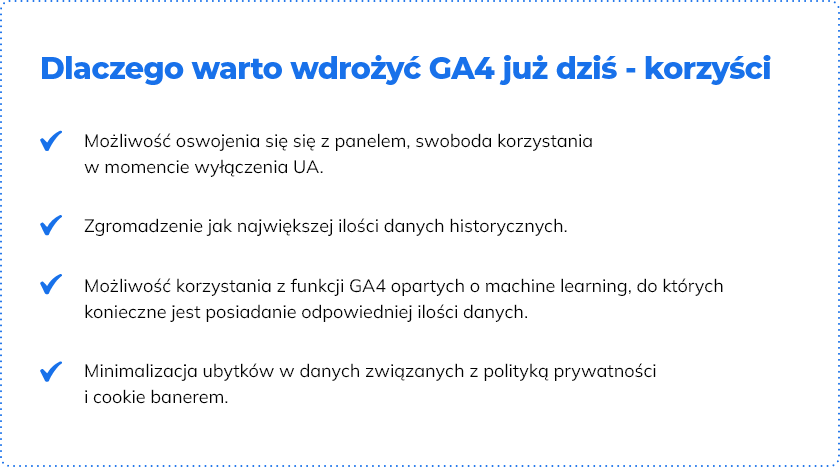 Dlaczego warto wdrożyć GA4 już dziś - korzyści

Możliwość oswojenia się się z panelem, swoboda korzystania w momencie wyłączenia UA.

Zgromadzenie jak największej ilości danych historycznych.

Możliwość korzystania z funkcji GA4 opartych o machine learning, do których konieczne jest posiadanie odpowiedniej ilości danych.

Minimalizacja ubytków w danych związanych z polityką prywatności i cookie banerem.